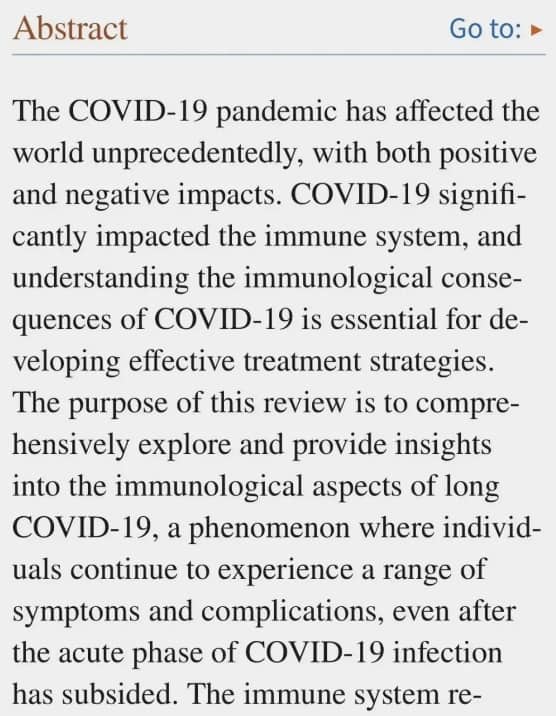 Abstract Go to: ▸

The COVID-19 pandemic has affected the world unprecedentedly, with both positive and negative impacts. COVID-19 significantly impacted the immune system, and understanding the immunological consequences of COVID-19 is essential for developing effective treatment strategies. The purpose of this review is to comprehensively explore and provide insights into the immunological aspects of long COVID-19, a phenomenon where individuals continue to experience a range of symptoms and complications, even after the acute phase of COVID-19 infection has subsided. The immune system re-